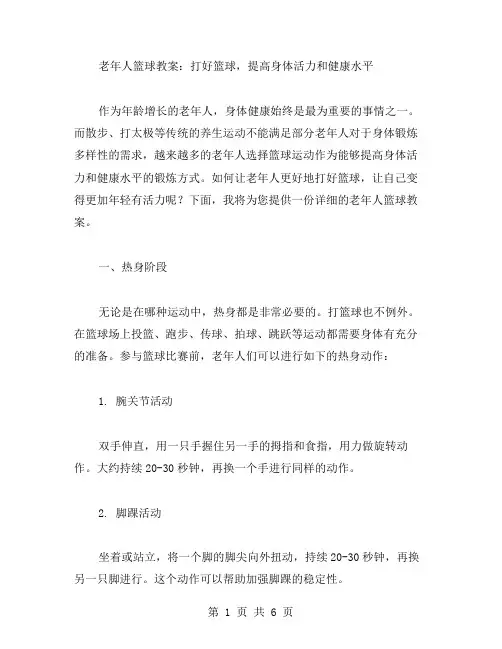 老年人篮球教案：打好篮球，提高身体活力和健康水平

作为年龄增长的老年人，身体健康始终是最为重要的事情之一。而散步、打太极等传统的养生运动不能满足部分老年人对于身体锻炼多样性的需求，越来越多的老年人选择篮球运动作为能够提高身体活力和健康水平的锻炼方式。如何让老年人更好地打好篮球，让自己变得更加年轻有活力呢？下面，我将为您提供一份详细的老年人篮球教案。

一、热身阶段

无论是在哪种运动中，热身都是非常必要的。打篮球也不例外。在篮球场上投篮、跑步、传球、拍球、跳跃等运动都需要身体有充分的准备。参与篮球比赛前，老年人们可以进行如下的热身动作：

1. 腕关节活动

双手伸直，用一只手握住另一手的拇指和食指，用力做旋转动作。大约持续 20-30 秒钟，再换一个手进行同样的动作。

2. 脚踝活动

坐着或站立，将一个脚的脚尖向外扭动，持续 20-30 秒钟，再换另一只脚进行。这个动作可以帮助加强脚踝的稳定性。

第 1 页 共 6 页